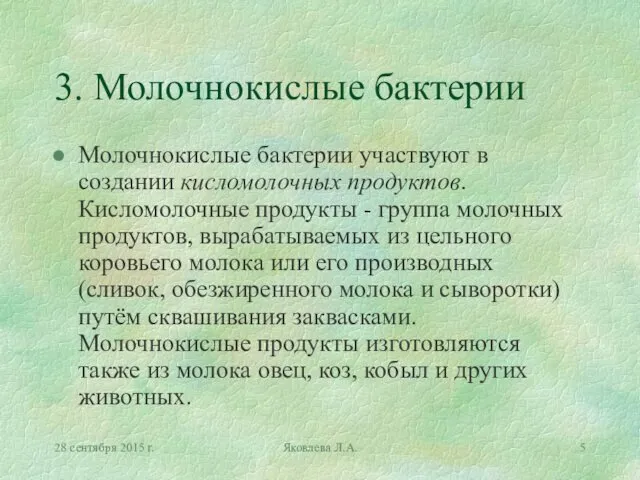 3. Молочнокислые бактерии

Молочнокислые бактерии участвуют в создании кисломолочных продуктов. Кисломолочные продукты - группа молочных продуктов, вырабатываемых из цельного коровьего молока или его производных (сливок, обезжиренного молока и сыворотки) путём сквашивания заквасками. Молочнокислые продукты изготовляются также из молока овец, коз, кобыл и других животных.

28 сентября 2015 г.

Яковлева Л.А.

5